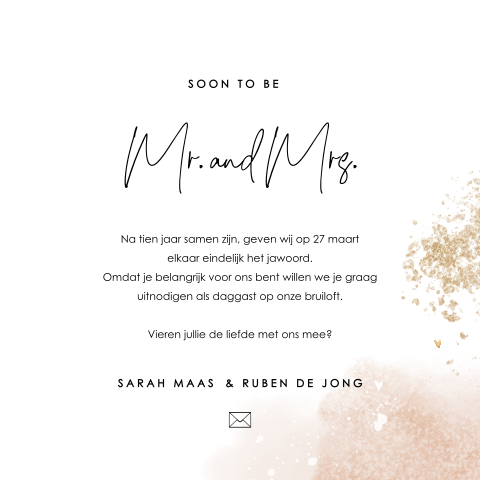 SOON TO BE

Mr. and Mrs.

Na tien jaar samen zijn, geven wij op 27 maart elkaar eindelijk het jawoord. Omdat je belangrijk voor ons bent willen we je graag uitnodigen als daggast op onze bruiloft.

Vieren jullie de liefde met ons mee?

SARAH MAAS & RUBEN DE JONG